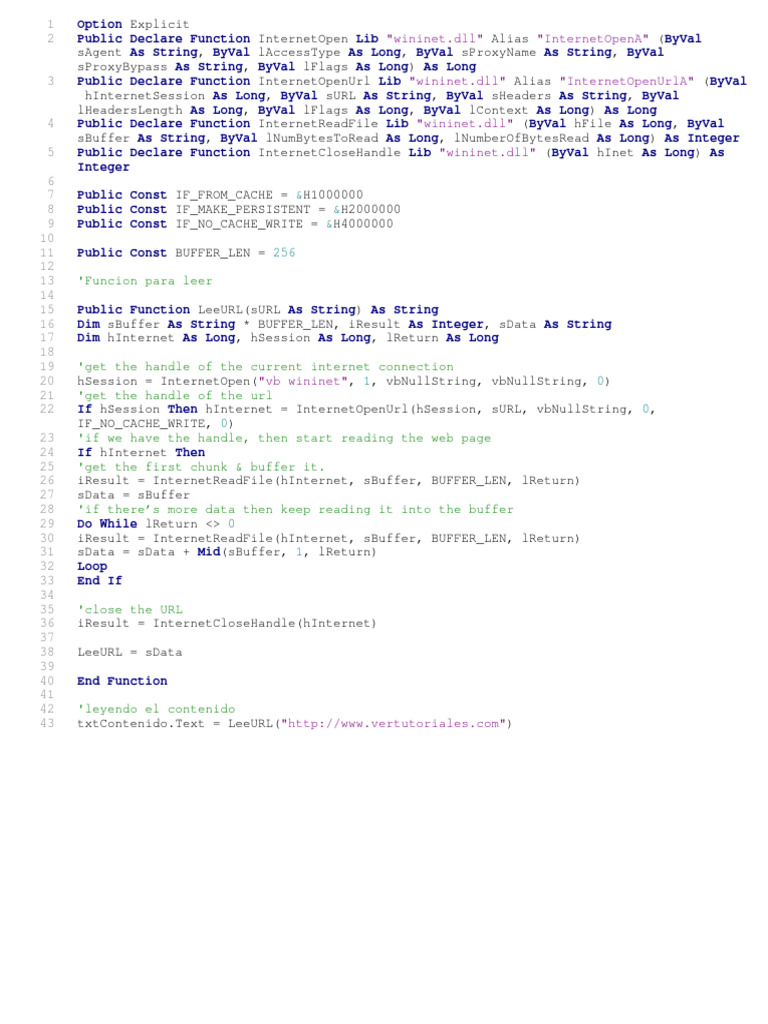 1 Option Explicit
2 Public Declare Function InternetOpen Lib "wininet.dll" Alias "InternetOpenA" (ByVal sAgent As String, ByVal lAccessType As Long, ByVal sProxyName As String, ByVal sProxyBypass As String, ByVal lFlags As Long) As Long
3 Public Declare Function InternetOpenUrl Lib "wininet.dll" Alias "InternetOpenUrlA" (ByVal hInternetSession As Long, ByVal sURL As String, ByVal sHeaders As String, ByVal lHeadersLength As Long, ByVal lFlags As Long, ByVal lContext As Long) As Long
4 Public Declare Function InternetReadFile Lib "wininet.dll" (ByVal hFile As Long, ByVal sBuffer As String, ByVal lNumBytesToRead As Long, lNumberOfBytesRead As Long) As Integer
5 Public Declare Function InternetCloseHandle Lib "wininet.dll" (ByVal hInet As Long) As Integer
6
7 Public Const IF_FROM_CACHE = &H1000000
8 Public Const IF_MAKE_PERSISTENT = &H2000000
9 Public Const IF_NO_CACHE_WRITE = &H4000000
10
11 Public Const BUFFER_LEN = 256
12
13 'Funcion para leer
14
15 Public Function LeeURL(sURL As String) As String
16 Dim sBuffer As String * BUFFER_LEN, iResult As Integer, sData As String
17 Dim hInternet As Long, hSession As Long, lReturn As Long
18
19 'get the handle of the current internet connection
20 hSession = InternetOpen("vb wininet", 1, vbNullString, vbNullString, 0)
21 'get the handle of the url
22 If hSession Then hInternet = InternetOpenUrl(hSession, sURL, vbNullString, 0, IF_NO_CACHE_WRITE, 0)
23 'if we have the handle, then start reading the web page
24 If hInternet Then
25 'get the first chunk & buffer it.
26 iResult = InternetReadFile(hInternet, sBuffer, BUFFER_LEN, lReturn)
27 sData = sBuffer
28 'if there's more data then keep reading it into the buffer
29 Do While lReturn <> 0
30 iResult = InternetReadFile(hInternet, sBuffer, BUFFER_LEN, lReturn)
31 sData = sData + Mid(sBuffer, 1, lReturn)
32 Loop
33 End If
34
35 'close the URL
36 iResult = InternetCloseHandle(hInternet)
37
38 LeeURL = sData
39
40 End Function
41
42 'leyendo el contenido
43 txtContenido.Text = LeeURL("http://www.vertutoriales.com")